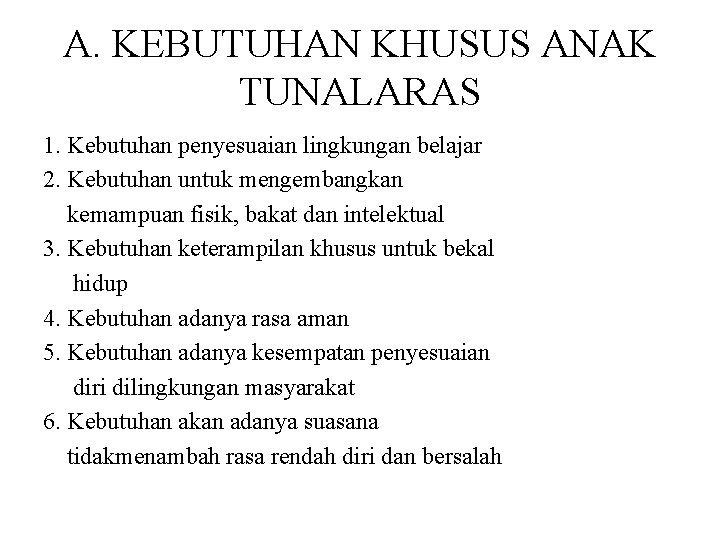 A. KEBUTUHAN KHUSUS ANAK TUNALARAS

1. Kebutuhan penyesuaian lingkungan belajar
2. Kebutuhan untuk mengembangkan kemampuan fisik, bakat dan intelektual
3. Kebutuhan keterampilan khusus untuk bekal hidup
4. Kebutuhan adanya rasa aman
5. Kebutuhan adanya kesempatan penyesuaian diri dilingkungan masyarakat
6. Kebutuhan akan adanya suasana tidakmenambah rasa rendah diri dan bersalah